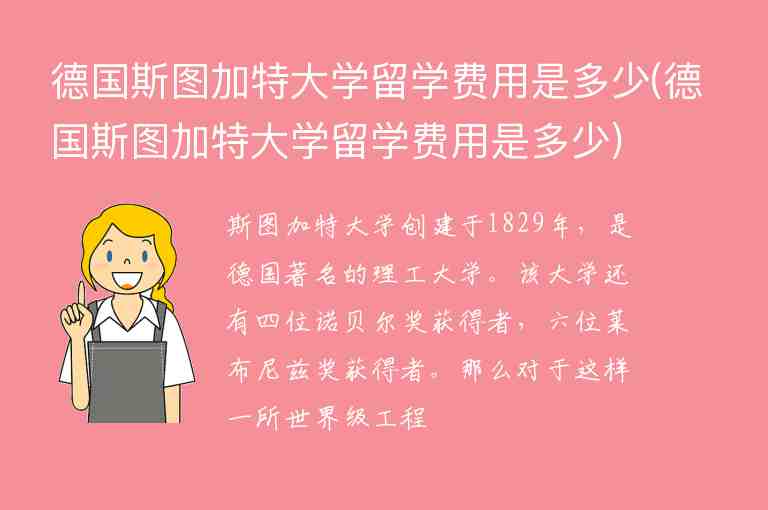 德国斯图加特大学留学费用是多少(德国斯图加特大学留学费用是多少)

斯图加特大学创建于1829年，是德国著名的理工大学。该大学还有四位诺贝尔奖获得者，六位莱布尼兹奖获得者。那么对于这样一所世界级工程